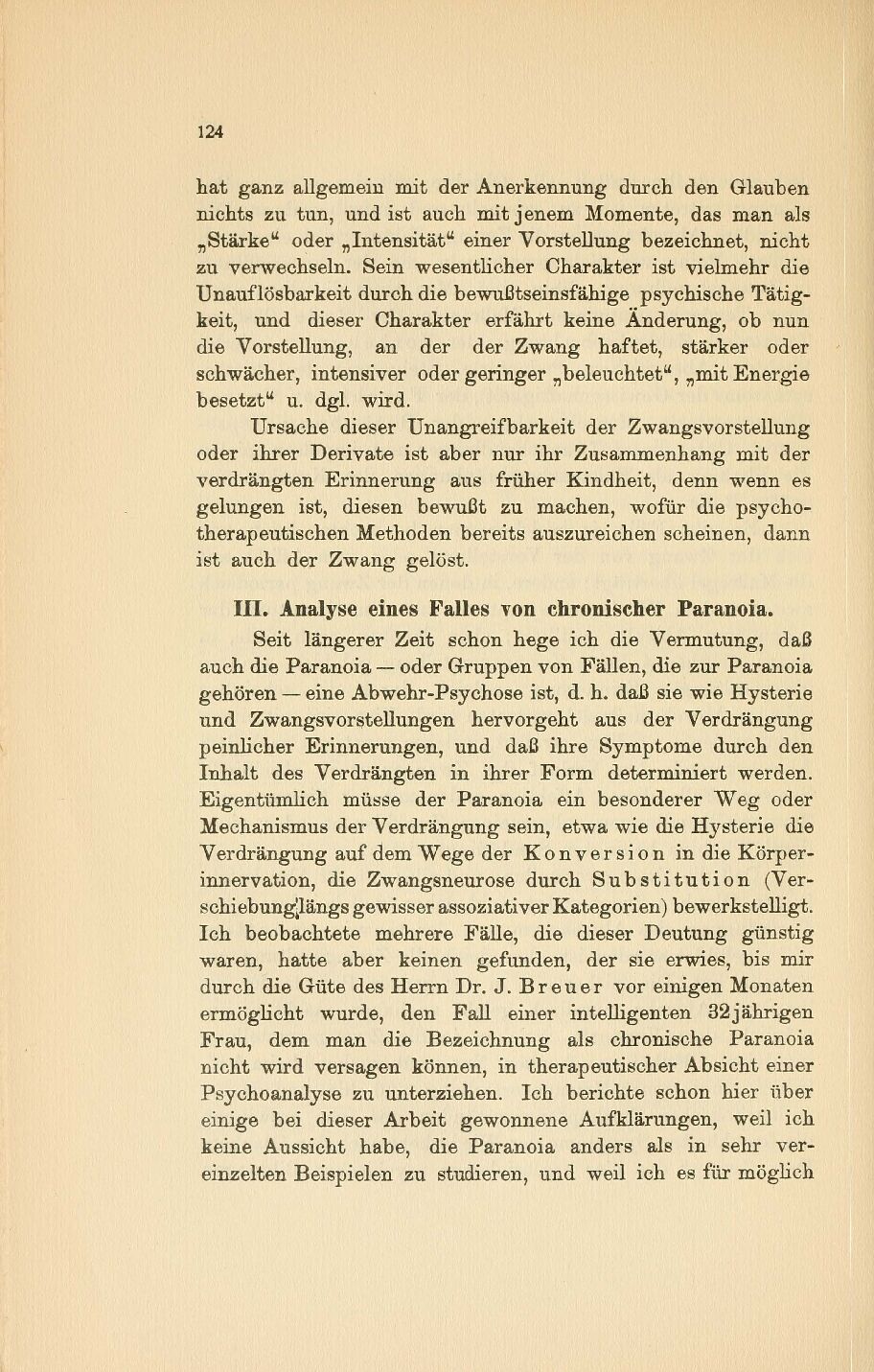 124

hat ganz allgemein mit der Anerkennung durch den Glauben nichts zu tun, und ist auch mit jenem Momente, das man als „Stärke“ oder „Intensität“ einer Vorstellung bezeichnet, nicht zu verwechseln. Sein wesentlicher Charakter ist vielmehr die Unauflösbarkeit durch die bewußtseinsfähige psychische Tätigkeit, und dieser Charakter erfährt keine Änderung, ob nun die Vorstellung, an der der Zwang haftet, stärker oder schwächer, intensiver oder geringer „beleuchtet“, „mit Energie besetzt“ u. dgl. wird.

Ursache dieser Unangreifbarkeit der Zwangsvorstellung oder ihrer Derivate ist aber nur ihr Zusammenhang mit der verdrängten Erinnerung aus früher Kindheit, denn wenn es gelungen ist, diesen bewußt zu machen, wofür die psychotherapeutischen Methoden bereits auszureichen scheinen, dann ist auch der Zwang gelöst.

III. Analyse eines Falles von chronischer Paranoia.

Seit längerer Zeit schon hege ich die Vermutung, daß auch die Paranoia — oder Gruppen von Fällen, die zur Paranoia gehören — eine Abwehr-Psychose ist, d. h. daß sie wie Hysterie und Zwangsvorstellungen hervorgeht aus der Verdrängung peinlicher Erinnerungen, und daß ihre Symptome durch den Inhalt des Verdrängten in ihrer Form determiniert werden. Eigentümlich müsse der Paranoia ein besonderer Weg oder Mechanismus der Verdrängung sein, etwa wie die Hysterie die Verdrängung auf dem Wege der Konversion in die Körperinnervation, die Zwangsneurose durch Substitution (Verschiebung längs gewisser assoziativer Kategorien) bewerkstelligt. Ich beobachtete mehrere Fälle, die dieser Deutung günstig waren, hatte aber keinen gefunden, der sie erwies, bis mir durch die Güte des Herrn Dr. J. Breuer vor einigen Monaten ermöglicht wurde, den Fall einer intelligenten 32jährigen Frau, dem man die Bezeichnung als chronische Paranoia nicht wird versagen können, in therapeutischer Absicht einer Psychoanalyse zu unterziehen. Ich berichte schon hier über einige bei dieser Arbeit gewonnene Aufklärungen, weil ich keine Aussicht habe, die Paranoia anders als in sehr vereinzelten Beispielen zu studieren, und weil ich es für möglich